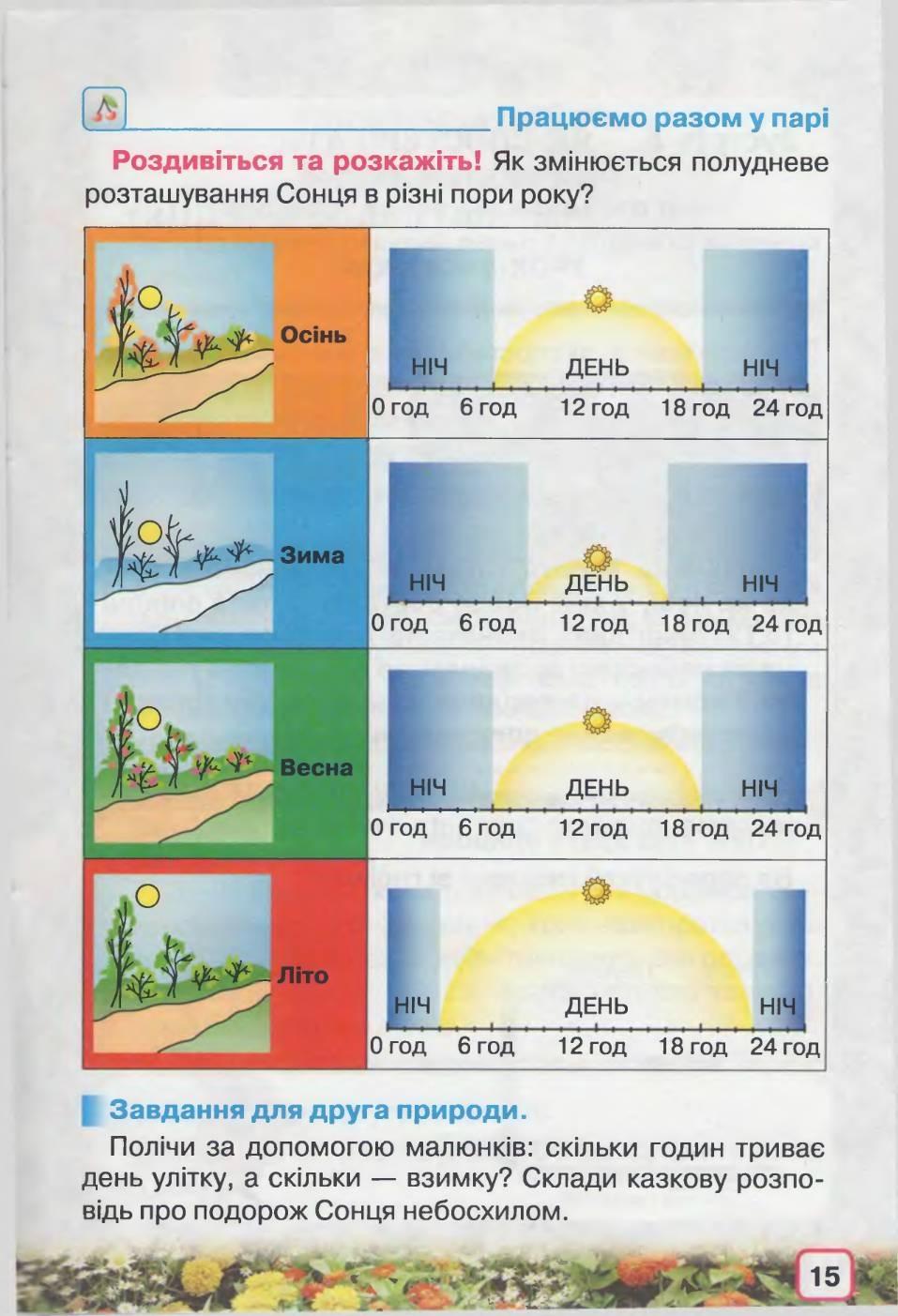 Працюємо разом у парі

Роздивіться та розкажіть! Як змінюється полудневе розташування Сонця в різні пори року?

Осінь
НІЧ ДЕНЬ НІЧ
0 год 6 год 12 год 18 год 24 год

Зима
НІЧ ДЕНЬ НІЧ
0 год 6 год 12 год 18 год 24 год

Весна
НІЧ ДЕНЬ НІЧ
0 год 6 год 12 год 18 год 24 год

Літо
НІЧ ДЕНЬ НІЧ
0 год 6 год 12 год 18 год 24 год

Завдання для друга природи.

Полічи за допомогою малюнків: скільки годин триває день улітку, а скільки — взимку? Склади казкову розповідь про подорож Сонця небосхилом.

15